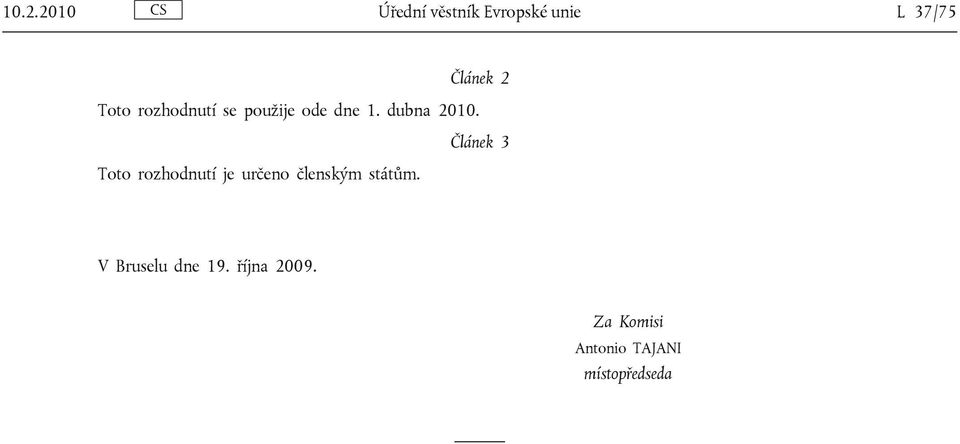 10.2.2010 CS Úřední věstník Evropské unie L 37/75

Článek 2

Toto rozhodnutí se použije ode dne 1. dubna 2010.

Článek 3

Toto rozhodnutí je určeno členským státům.

V Bruselu dne 19. října 2009.

Za Komisi
Antonio TAJANI
místopředseda